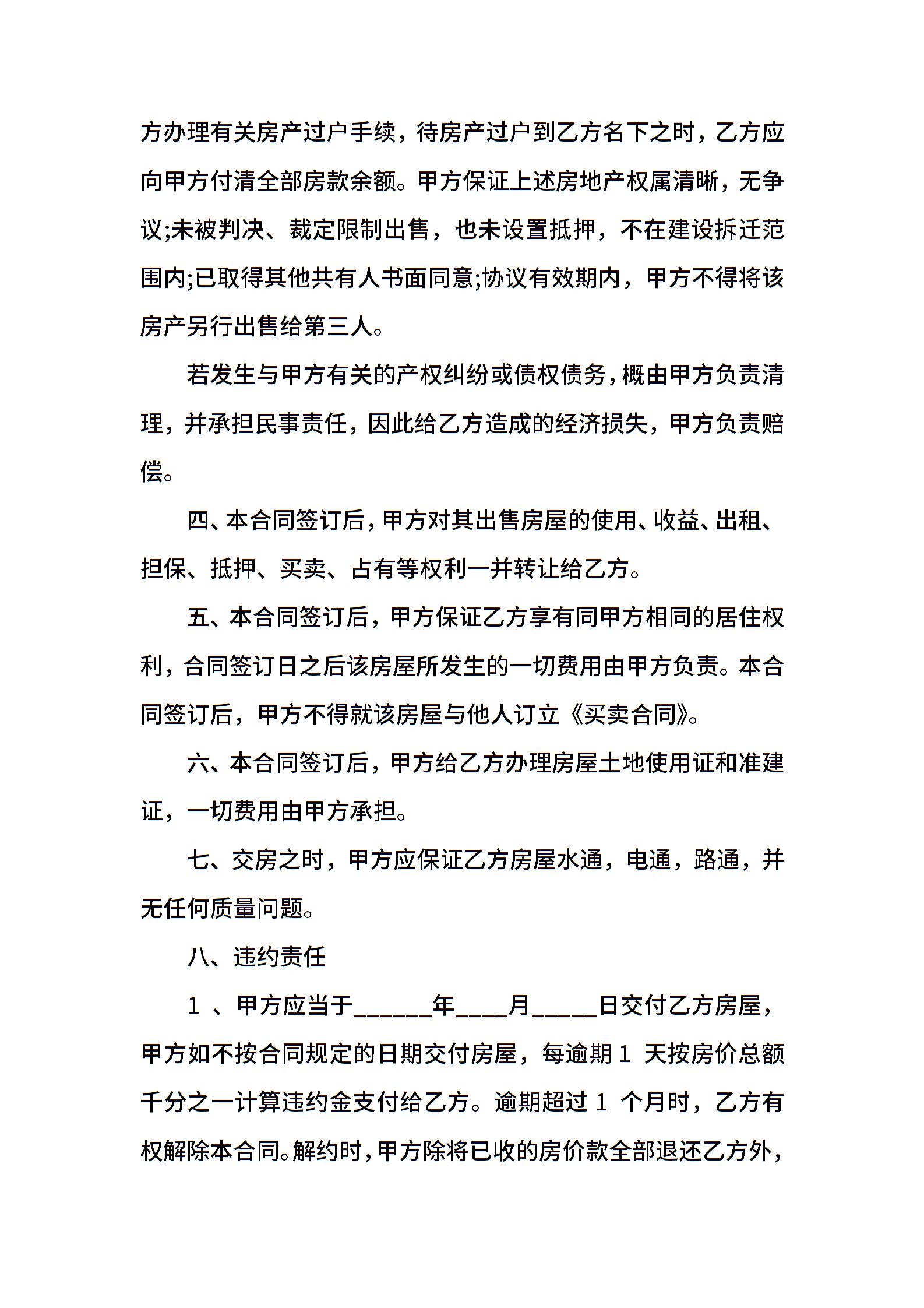 方办理有关房产过户手续，待房产过户到乙方名下之时，乙方应向甲方付清全部房款余额。甲方保证上述房地产权属清晰，无争议;未被判决、裁定限制出售，也未设置抵押，不在建设拆迁范围内;已取得其他共有人书面同意;协议有效期内，甲方不得将该房产另行出售给第三人。

若发生与甲方有关的产权纠纷或债权债务，概由甲方负责清理，并承担民事责任，因此给乙方造成的经济损失，甲方负责赔偿。

四、本合同签订后，甲方对其出售房屋的使用、收益、出租、担保、抵押、买卖、占有等权利一并转让给乙方。

五、本合同签订后，甲方保证乙方享有同甲方相同的居住权利，合同签订日之后该房屋所发生的一切费用由甲方负责。本合同签订后，甲方不得就该房屋与他人订立《买卖合同》。

六、本合同签订后，甲方给乙方办理房屋土地使用证和准建证，一切费用由甲方承担。

七、交房之时，甲方应保证乙方房屋水通，电通，路通，并无任何质量问题。

八、违约责任

1 、甲方应当于______年____月_____日交付乙方房屋，甲方如不按合同规定的日期交付房屋，每逾期 1 天按房价总额千分之一计算违约金支付给乙方。逾期超过 1 个月时，乙方有权解除本合同。解约时，甲方除将已收的房价款全部退还乙方外，